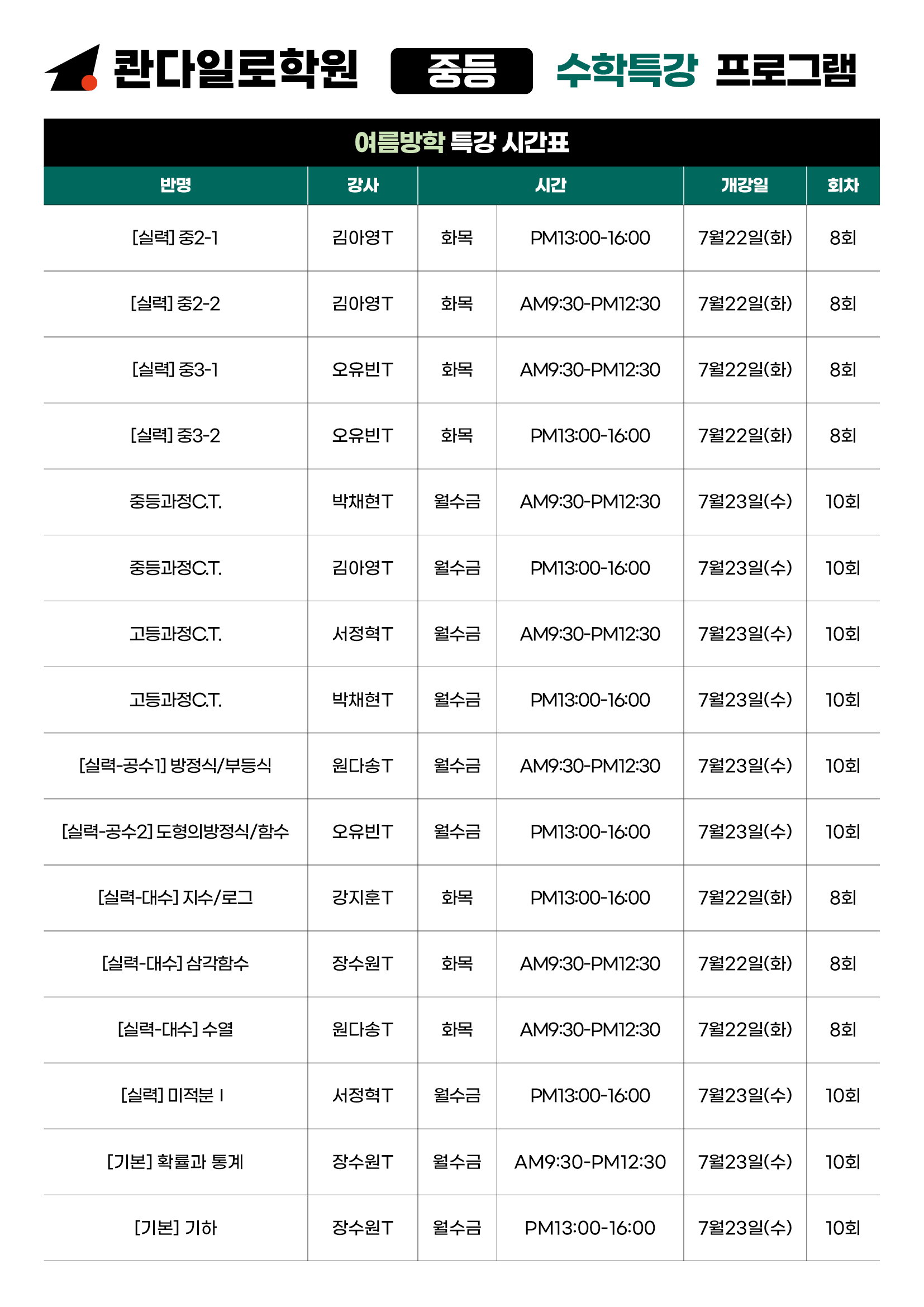 콴다일로학원 중등 수학특강 프로그램

여름방학 특강 시간표

| 반명 | 강사 | 시간 | | 개강일 | 회차 |
|---|---|---|---|---|---|
| [실력] 중2-1 | 김아영T | 화목 | PM13:00-16:00 | 7월22일(화) | 8회 |
| [실력] 중2-2 | 김아영T | 화목 | AM9:30-PM12:30 | 7월22일(화) | 8회 |
| [실력] 중3-1 | 오유빈T | 화목 | AM9:30-PM12:30 | 7월22일(화) | 8회 |
| [실력] 중3-2 | 오유빈T | 화목 | PM13:00-16:00 | 7월22일(화) | 8회 |
| 중등과정C.T. | 박채현T | 월수금 | AM9:30-PM12:30 | 7월23일(수) | 10회 |
| 중등과정C.T. | 김아영T | 월수금 | PM13:00-16:00 | 7월23일(수) | 10회 |
| 고등과정C.T. | 서정혁T | 월수금 | AM9:30-PM12:30 | 7월23일(수) | 10회 |
| 고등과정C.T. | 박채현T | 월수금 | PM13:00-16:00 | 7월23일(수) | 10회 |
| [실력-공수1] 방정식/부등식 | 원다송T | 월수금 | AM9:30-PM12:30 | 7월23일(수) | 10회 |
| [실력-공수2] 도형의방정식/함수 | 오유빈T | 월수금 | PM13:00-16:00 | 7월23일(수) | 10회 |
| [실력-대수] 지수/로그 | 강지훈T | 화목 | PM13:00-16:00 | 7월22일(화) | 8회 |
| [실력-대수] 삼각함수 | 장수원T | 화목 | AM9:30-PM12:30 | 7월22일(화) | 8회 |
| [실력-대수] 수열 | 원다송T | 화목 | AM9:30-PM12:30 | 7월22일(화) | 8회 |
| [실력] 미적분 I | 서정혁T | 월수금 | PM13:00-16:00 | 7월23일(수) | 10회 |
| [기본] 확률과 통계 | 장수원T | 월수금 | AM9:30-PM12:30 | 7월23일(수) | 10회 |
| [기본] 기하 | 장수원T | 월수금 | PM13:00-16:00 | 7월23일(수) | 10회 |